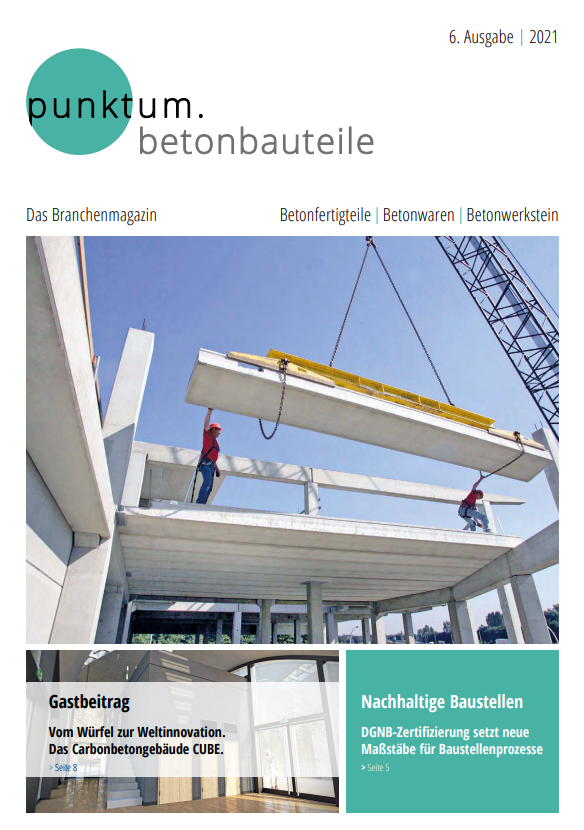 6. Ausgabe | 2021

punktum.
betonbauteile

Das Branchenmagazin

Betonfertigteile | Betonwaren | Betonwerkstein

Gastbeitrag

Vom Würfel zur Weltinnovation. Das Carbonbetongebäude CUBE.

> Seite 8

Nachhaltige Baustellen

DGNB-Zertifizierung setzt neue Maßstäbe für Baustellenprozesse

> Seite 5